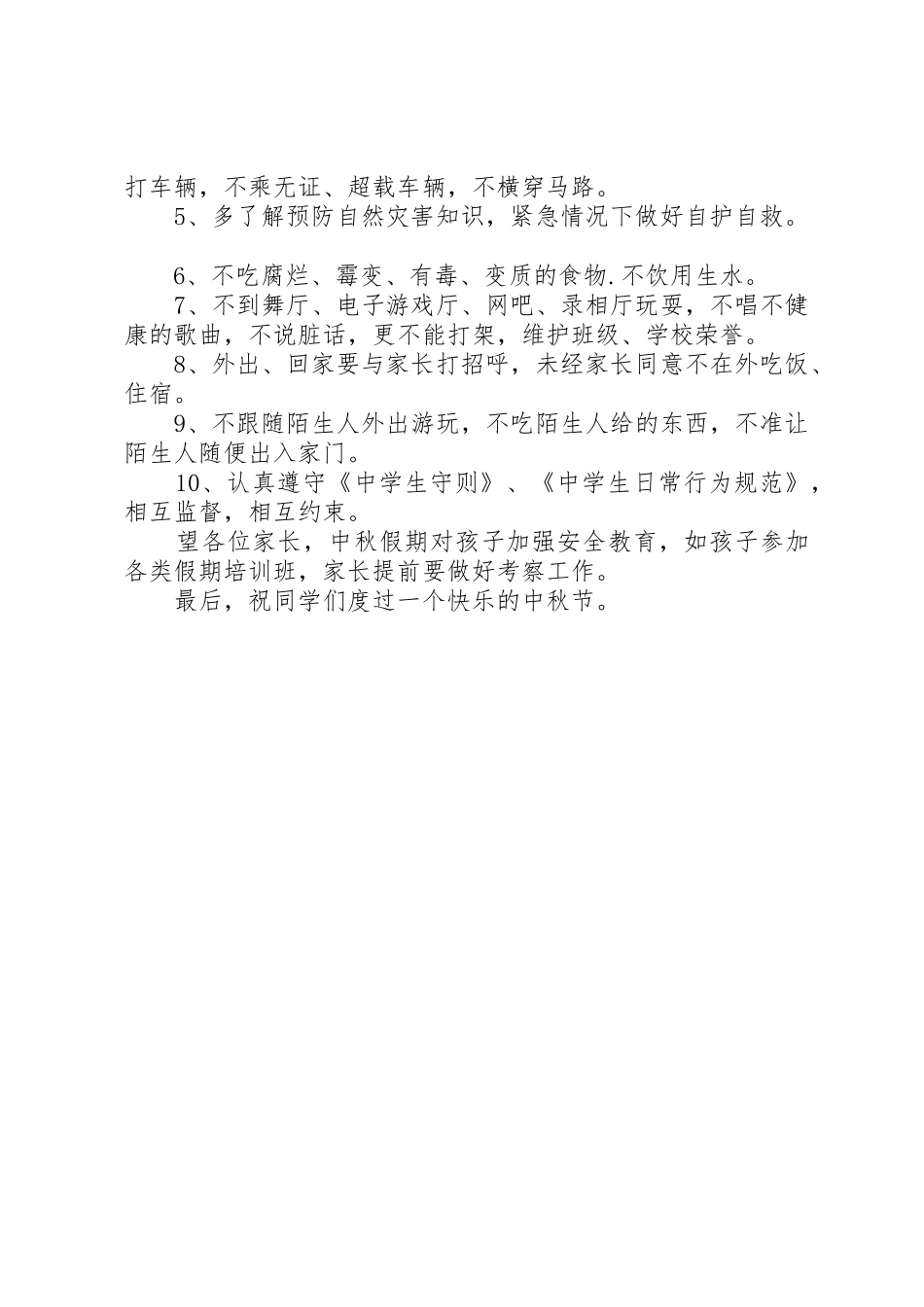 打车辆，不乘无证、超载车辆，不横穿马路。
5、多了解预防自然灾害知识，紧急情况下做好自护自救。

6、不吃腐烂、霉变、有毒、变质的食物.不饮用生水。
7、不到舞厅、电子游戏厅、网吧、录相厅玩耍，不唱不健康的歌曲，不说脏话，更不能打架，维护班级、学校荣誉。
8、外出、回家要与家长打招呼，未经家长同意不在外吃饭、住宿。
9、不跟随陌生人外出游玩，不吃陌生人给的东西，不准让陌生人随便出入家门。
10、认真遵守《中学生守则》、《中学生日常行为规范》，相互监督，相互约束。
望各位家长，中秋假期对孩子加强安全教育，如孩子参加各类假期培训班，家长提前要做好考察工作。
最后，祝同学们度过一个快乐的中秋节。